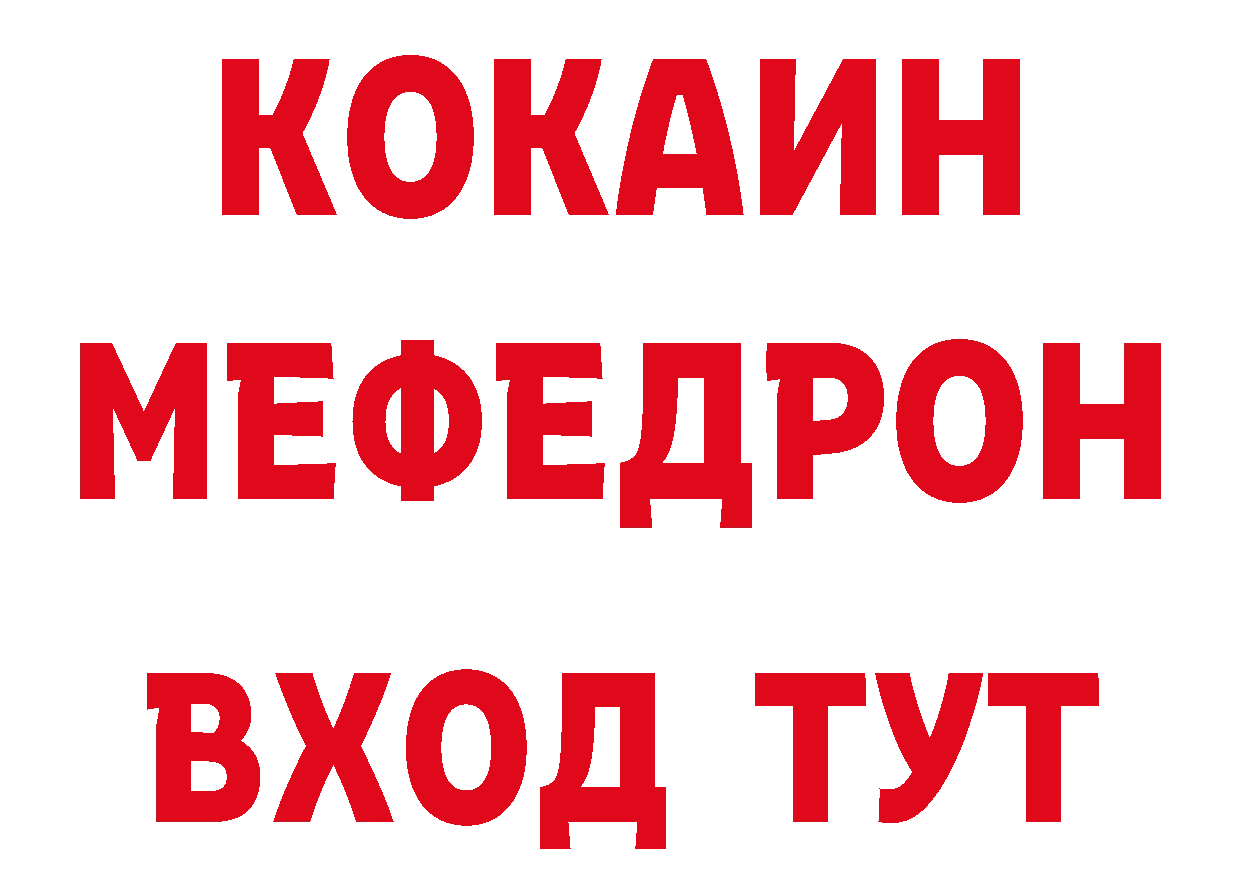 КОКАИН
МЕФЕДРОН
ВХОД ТУТ